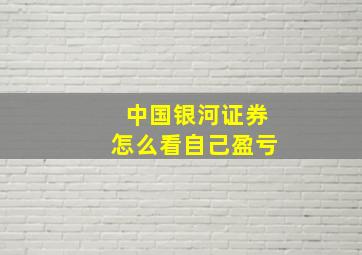 中国银河证券
怎么看自己盈亏